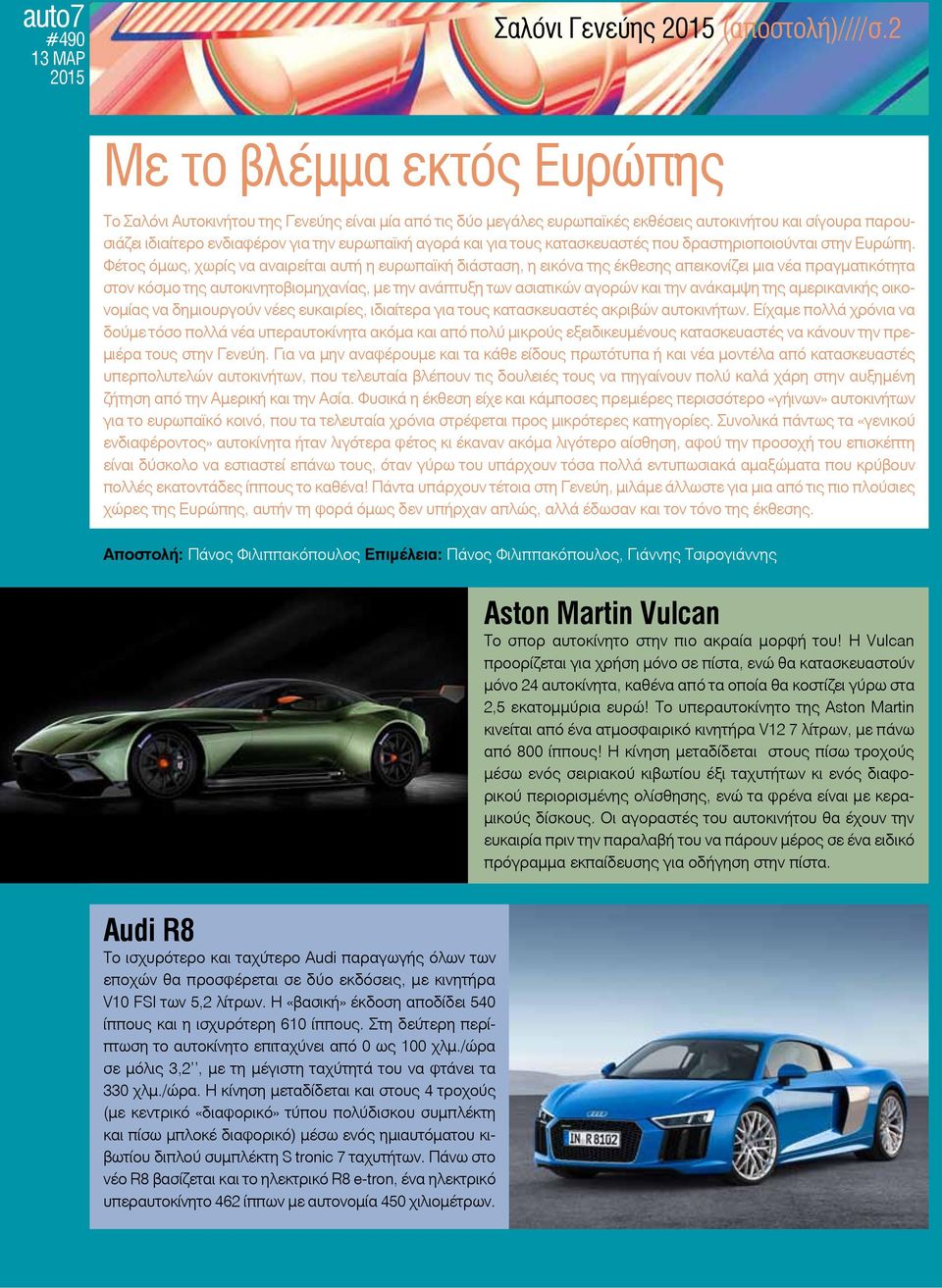 auto7
#490
13 ΜΑΡ
2015

Σαλόνι Γενεύης 2015 (αποστολή)////σ.2

Με το βλέμμα εκτός Ευρώπης

Το Σαλόνι Αυτοκινήτου της Γενεύης είναι μία από τις δύο μεγάλες ευρωπαϊκές εκθέσεις αυτοκινήτου και σίγουρα παρουσιάζει ιδιαίτερο ενδιαφέρον για την ευρωπαϊκή αγορά και για τους κατασκευαστές που δραστηριοποιούνται στην Ευρώπη. Φέτος όμως, χωρίς να αναιρείται αυτή η ευρωπαϊκή διάσταση, η εικόνα της έκθεσης απεικονίζει μια νέα πραγματικότητα στον κόσμο της αυτοκινητοβιομηχανίας, με την ανάπτυξη των ασιατικών αγορών και την ανάκαμψη της αμερικανικής οικονομίας να δημιουργούν νέες ευκαιρίες, ιδιαίτερα για τους κατασκευαστές ακριβών αυτοκινήτων. Είχαμε πολλά χρόνια να δούμε τόσο πολλά νέα υπεραυτοκίνητα ακόμα και από πολύ μικρούς εξειδικευμένους κατασκευαστές να κάνουν την πρεμιέρα τους στην Γενεύη. Για να μην αναφέρουμε και τα κάθε είδους πρωτότυπα ή και νέα μοντέλα από κατασκευαστές υπερπολυτελών αυτοκινήτων, που τελευταία βλέπουν τις δουλειές τους να πηγαίνουν πολύ καλά χάρη στην αυξημένη ζήτηση από την Αμερική και την Ασία. Φυσικά η έκθεση είχε και κάμποσες πρεμιέρες περισσότερο «γήινων» αυτοκινήτων για το ευρωπαϊκό κοινό, που τα τελευταία χρόνια στρέφεται προς μικρότερες κατηγορίες. Συνολικά πάντως τα «γενικού ενδιαφέροντος» αυτοκίνητα ήταν λιγότερα φέτος κι έκαναν ακόμα λιγότερο αίσθηση, αφού την προσοχή του επισκέπτη είναι δύσκολο να εστιαστεί επάνω τους, όταν γύρω του υπάρχουν τόσα πολλά εντυπωσιακά αμαξώματα που κρύβουν πολλές εκατοντάδες ίππους το καθένα! Πάντα υπάρχουν τέτοια στη Γενεύη, μιλάμε άλλωστε για μια από τις πιο πλούσιες χώρες της Ευρώπης, αυτήν τη φορά όμως δεν υπήρχαν απλώς, αλλά έδωσαν και τον τόνο της έκθεσης.

Αποστολή: Πάνος Φιλιππακόπουλος Επιμέλεια: Πάνος Φιλιππακόπουλος, Γιάννης Τσιρογιάννης

Aston Martin Vulcan
Το σπορ αυτοκίνητο στην πιο ακραία μορφή του! Η Vulcan προορίζεται για χρήση μόνο σε πίστα, ενώ θα κατασκευαστούν μόνο 24 αυτοκίνητα, καθένα από τα οποία θα κοστίζει γύρω στα 2,5 εκατομμύρια ευρώ! Το υπεραυτοκίνητο της Aston Martin κινείται από ένα ατμοσφαιρικό κινητήρα V12 7 λίτρων, με πάνω από 800 ίππους! Η κίνηση μεταδίδεται στους πίσω τροχούς μέσω ενός σειριακού κιβωτίου έξι ταχυτήτων κι ενός διαφορικού περιορισμένης ολίσθησης, ενώ τα φρένα είναι με κεραμικούς δίσκους. Οι αγοραστές του αυτοκινήτου θα έχουν την ευκαιρία πριν την παραλαβή του να πάρουν μέρος σε ένα ειδικό πρόγραμμα εκπαίδευσης για οδήγηση στην πίστα.

Audi R8
Το ισχυρότερο και ταχύτερο Audi παραγωγής όλων των εποχών θα προσφέρεται σε δύο εκδόσεις, με κινητήρα V10 FSI των 5,2 λίτρων. Η «βασική» έκδοση αποδίδει 540 ίππους και η ισχυρότερη 610 ίππους. Στη δεύτερη περίπτωση το αυτοκίνητο επιταχύνει από 0 ως 100 χλμ./ώρα σε μόλις 3,2'', με τη μέγιστη ταχύτητά του να φτάνει τα 330 χλμ./ώρα. Η κίνηση μεταδίδεται και στους 4 τροχούς (με κεντρικό «διαφορικό» τύπου πολύδισκου συμπλέκτη και πίσω μπλοκέ διαφορικό) μέσω ενός ημιαυτόματου κιβωτίου διπλού συμπλέκτη S tronic 7 ταχυτήτων. Πάνω στο νέο R8 βασίζεται και το ηλεκτρικό R8 e-tron, ένα ηλεκτρικό υπεραυτοκίνητο 462 ίππων με αυτονομία 450 χιλιομέτρων.

IN R 8102